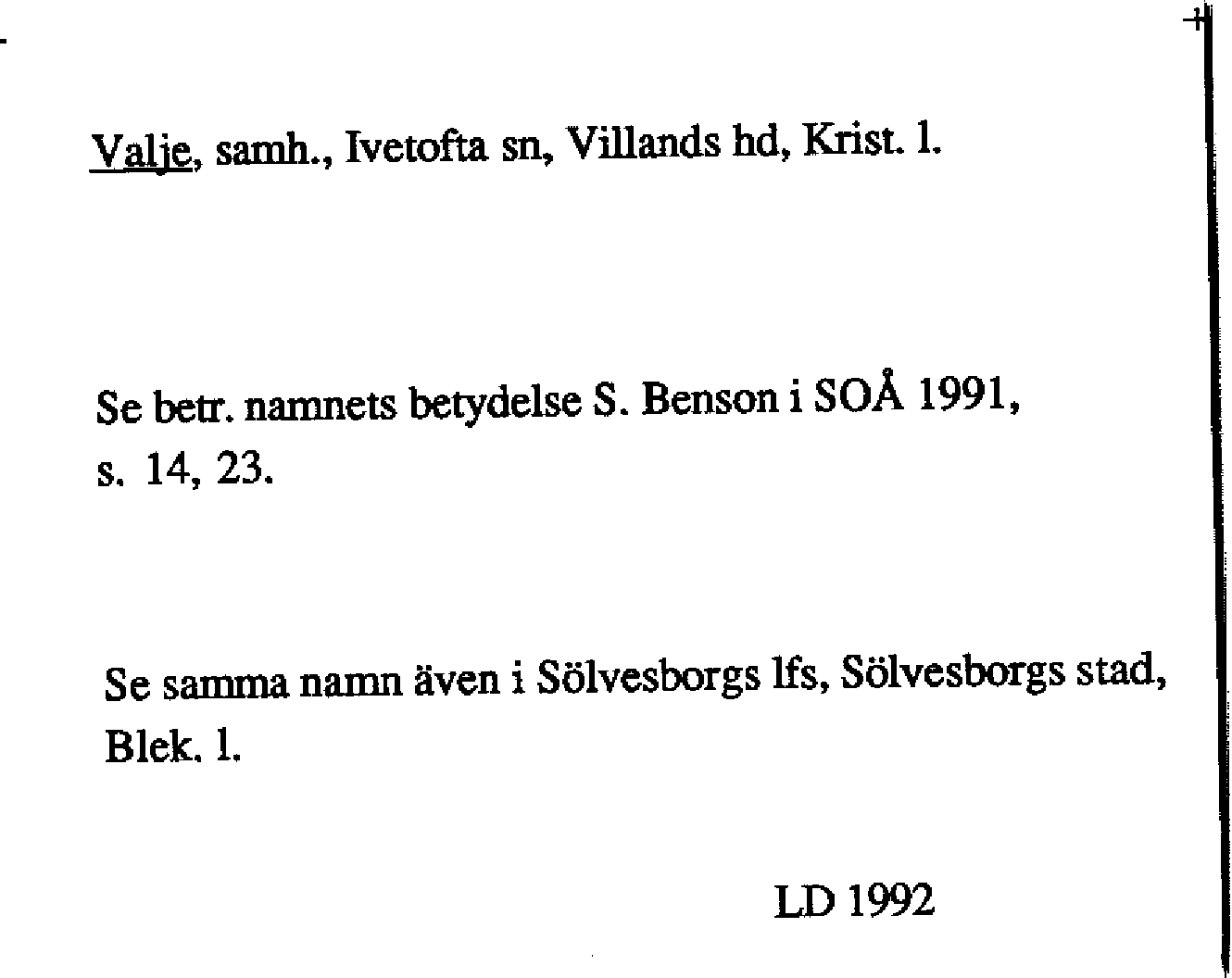 Valje, samh., Ivetofta sn, Villands hd, Krist. l.

Se betr. namnets betydelse S. Benson i SOÅ 1991, s. 14, 23.

Se samma namn även i Sölvesborgs lfs, Sölvesborgs stad, Blek. l.

LD 1992